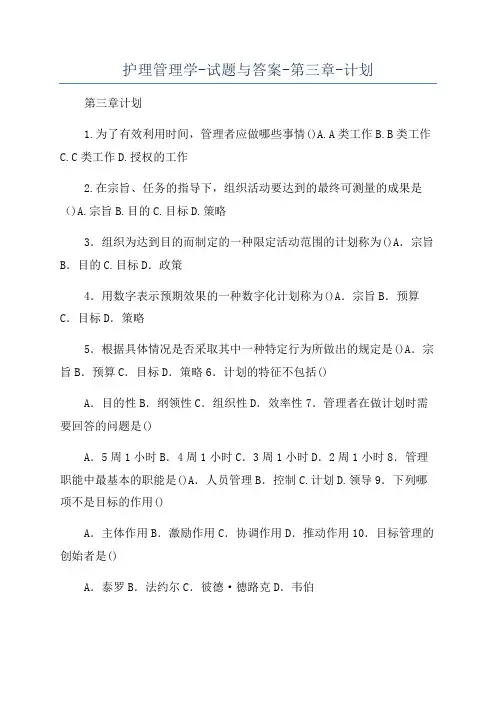 护理管理学-试题与答案-第三章-计划

第三章计划

1.为了有效利用时间，管理者应做哪些事情()A.A类工作B.B类工作C.C类工作D.授权的工作

2.在宗旨、任务的指导下，组织活动要达到的最终可测量的成果是()A.宗旨B.目的C.目标D.策略

3．组织为达到目的而制定的一种限定活动范围的计划称为()A．宗旨B．目的C.目标D．政策

4．用数字表示预期效果的一种数字化计划称为()A．宗旨B．预算C．目标D．策略

5．根据具体情况是否采取其中一种特定行为所做出的规定是()A．宗旨B．预算C．目标D．策略6．计划的特征不包括()

A．目的性B．纲领性C．组织性D．效率性7．管理者在做计划时需要回答的问题是()

A．5周1小时B．4周1小时C．3周1小时D．2周1小时8．管理职能中最基本的职能是()A．人员管理B．控制C.计划D.领导9．下列哪项不是目标的作用()

A．主体作用B．激励作用C．协调作用D．推动作用10．目标管理的创始者是()

A．泰罗B．法约尔C．彼德·德路克D．韦伯